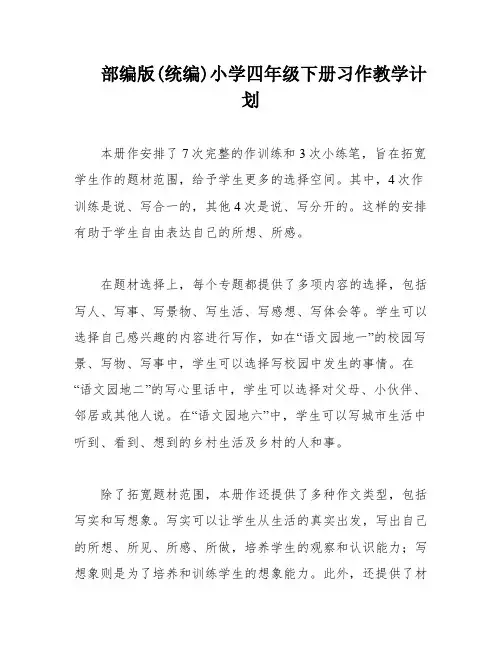 部编版(统编)小学四年级下册习作教学计划

本册作安排了7次完整的作训练和3次小练笔，旨在拓宽学生作的题材范围，给予学生更多的选择空间。其中，4次作训练是说、写合一的，其他4次是说、写分开的。这样的安排有助于学生自由表达自己的所想、所感。

在题材选择上，每个专题都提供了多项内容的选择，包括写人、写事、写景物、写生活、写感想、写体会等。学生可以选择自己感兴趣的内容进行写作，如在“语文园地一”的校园写景、写物、写事中，学生可以选择写校园中发生的事情。在“语文园地二”的写心里话中，学生可以选择对父母、小伙伴、邻居或其他人说。在“语文园地六”中，学生可以写城市生活中听到、看到、想到的乡村生活及乡村的人和事。

除了拓宽题材范围，本册作还提供了多种作文类型，包括写实和写想象。写实可以让学生从生活的真实出发，写出自己的所想、所见、所感、所做，培养学生的观察和认识能力；写想象则是为了培养和训练学生的想象能力。此外，还提供了材